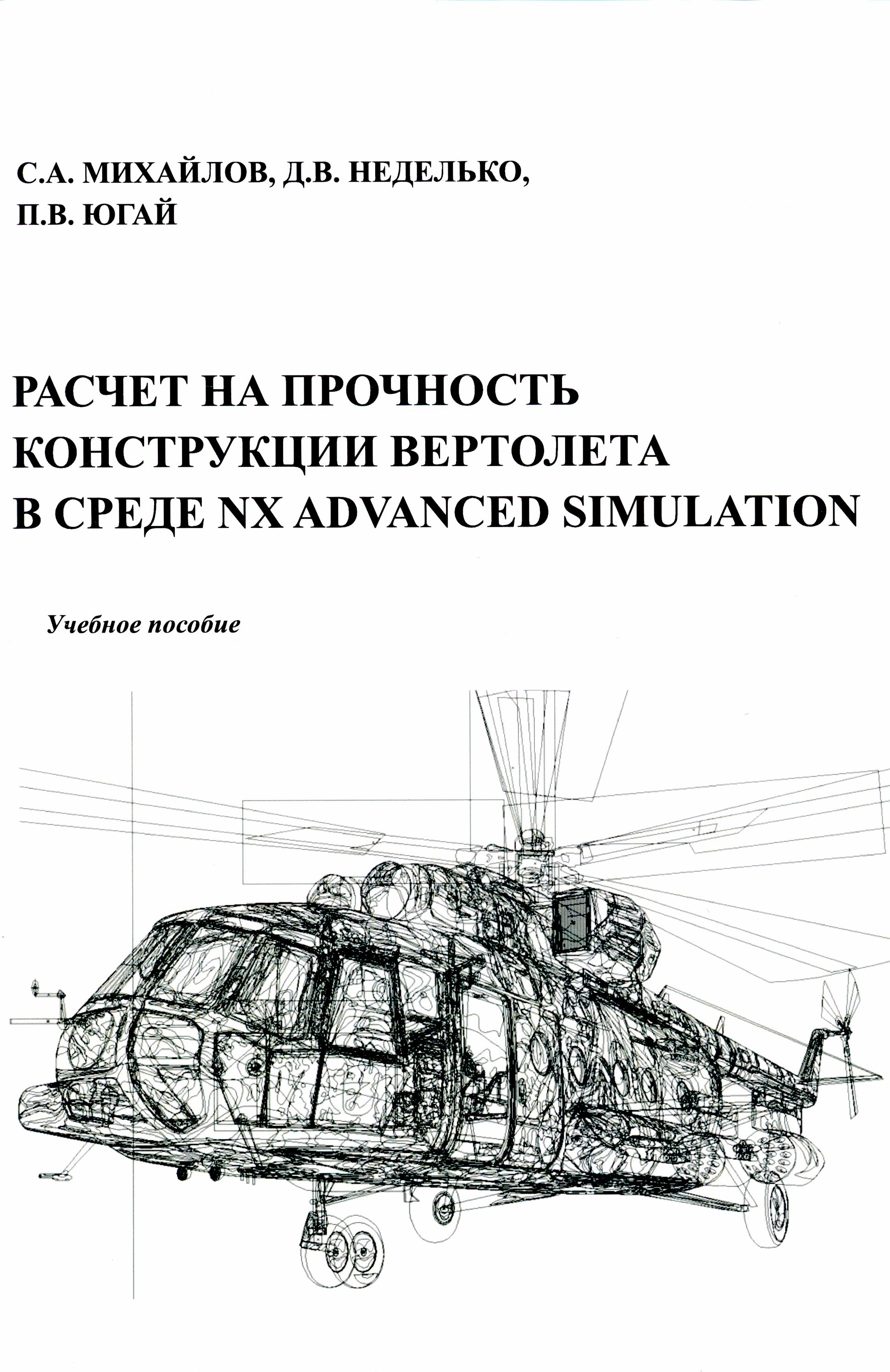 С.А. МИХАЙЛОВ, Д.В. НЕДЕЛЬКО,
П.В. ЮГАЙ

РАСЧЕТ НА ПРОЧНОСТЬ КОНСТРУКЦИИ ВЕРТОЛЕТА В СРЕДЕ NX ADVANCED SIMULATION

Учебное пособие